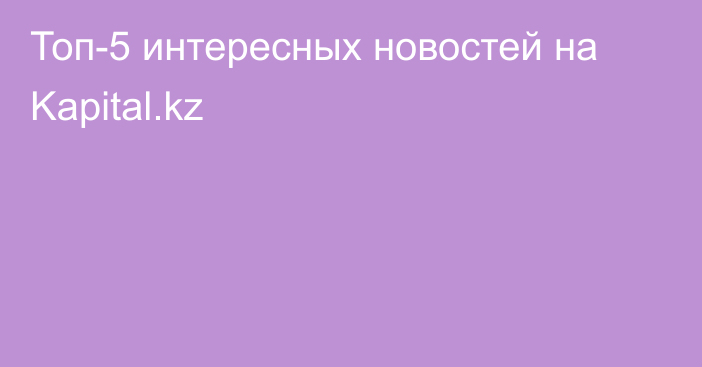 Топ-5 интересных новостей на Kapital.kz